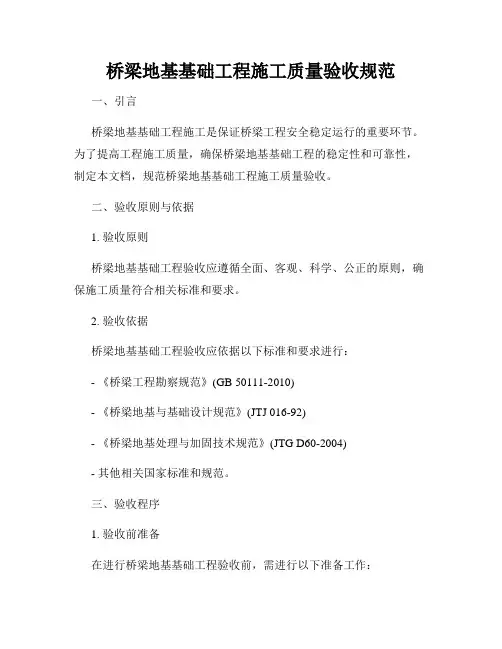 桥梁地基基础工程施工质量验收规范

一、引言

桥梁地基基础工程施工是保证桥梁工程安全稳定运行的重要环节。为了提高工程施工质量，确保桥梁地基基础工程的稳定性和可靠性，制定本文档，规范桥梁地基基础工程施工质量验收。

二、验收原则与依据

1. 验收原则

桥梁地基基础工程验收应遵循全面、客观、科学、公正的原则，确保施工质量符合相关标准和要求。

2. 验收依据

桥梁地基基础工程验收应依据以下标准和要求进行：

- 《桥梁工程勘察规范》(GB 50111-2010)

- 《桥梁地基与基础设计规范》(JTJ 016-92)

- 《桥梁地基处理与加固技术规范》(JTG D60-2004)

- 其他相关国家标准和规范。

三、验收程序

1. 验收前准备

在进行桥梁地基基础工程验收前，需进行以下准备工作：